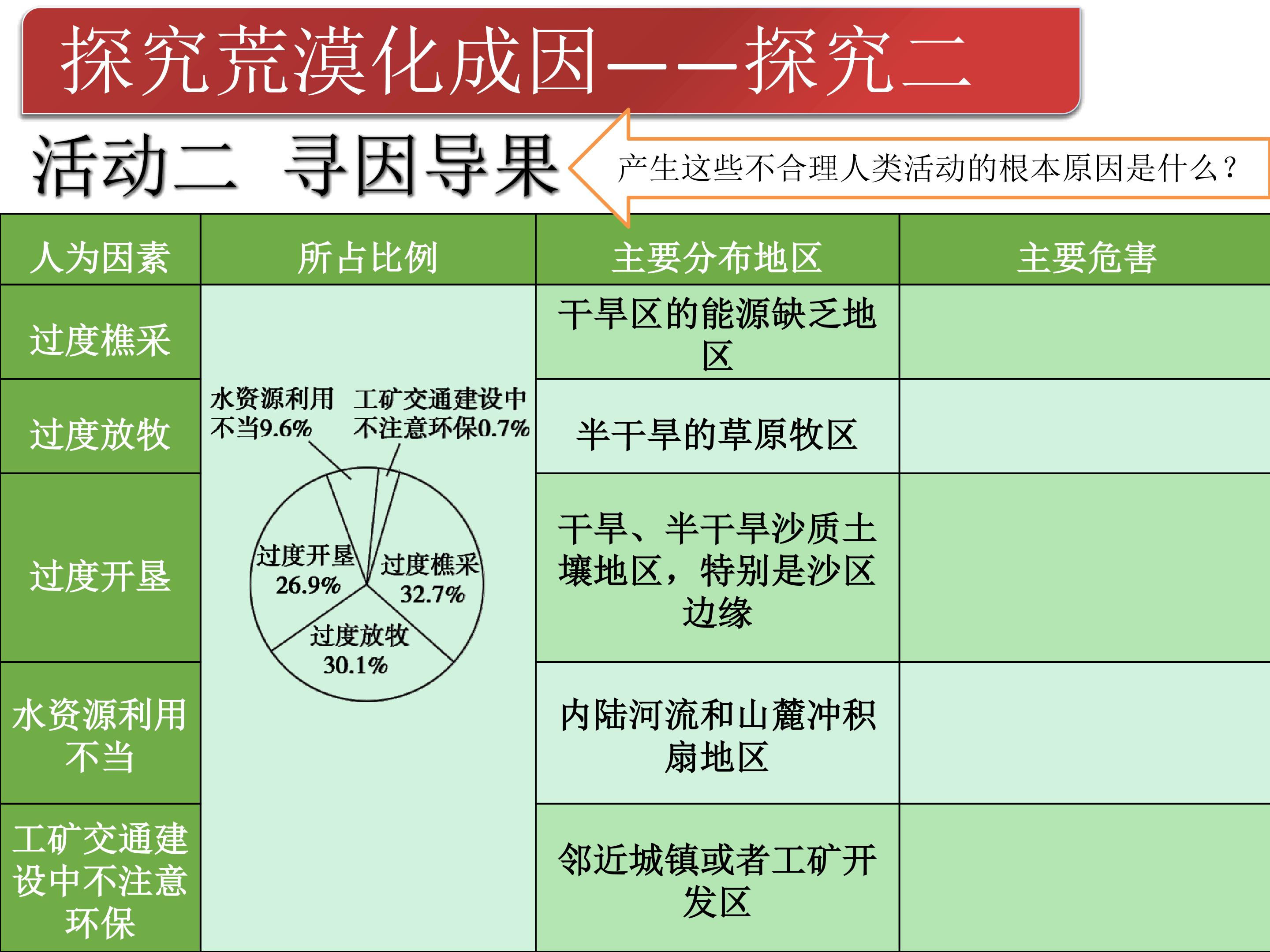 探究荒漠化成因——探究二

活动二 寻因导果

产生这些不合理人类活动的根本原因是什么？

| 人为因素 | 所占比例 | 主要分布地区 | 主要危害 |
|---|---|---|---|
| 过度樵采 | 水资源利用不当9.6% 工矿交通建设中不注意环保0.7% 过度开垦 26.9% 过度樵采 32.7% 过度放牧 30.1% | 干旱区的能源缺乏地区 | |
| 过度放牧 | | 半干旱的草原牧区 | |
| 过度开垦 | | 干旱、半干旱沙质土壤地区，特别是沙区边缘 | |
| 水资源利用不当 | | 内陆河流和山麓冲积扇地区 | |
| 工矿交通建设中不注意环保 | | 邻近城镇或者工矿开发区 | |